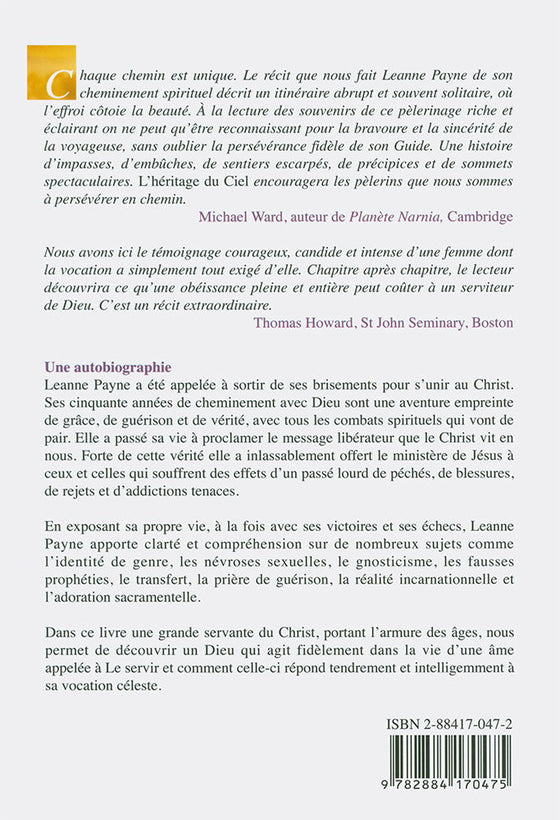 Chaque chemin est unique. Le récit que nous fait Leanne Payne de son cheminement spirituel décrit un itinéraire abrupt et souvent solitaire, où l'effroi côtoie la beauté. À la lecture des souvenirs de ce pèlerinage riche et éclairant on ne peut qu'être reconnaissant pour la bravoure et la sincérité de la voyageuse, sans oublier la persévérance fidèle de son Guide. Une histoire d'impasses, d'embûches, de sentiers escarpés, de précipices et de sommets spectaculaires. L'héritage du Ciel encouragera les pèlerins que nous sommes à persévérer en chemin.

Michael Ward, auteur de Planète Narnia, Cambridge

Nous avons ici le témoignage courageux, candide et intense d'une femme dont la vocation a simplement tout exigé d'elle. Chapitre après chapitre, le lecteur découvrira ce qu'une obéissance pleine et entière peut coûter à un serviteur de Dieu. C'est un récit extraordinaire.

Thomas Howard, St John Seminary, Boston

Une autobiographie
Leanne Payne a été appelée à sortir de ses brisements pour s'unir au Christ. Ses cinquante années de cheminement avec Dieu sont une aventure empreinte de grâce, de guérison et de vérité, avec tous les combats spirituels qui vont de pair. Elle a passé sa vie à proclamer le message libérateur que le Christ vit en nous. Forte de cette vérité elle a inlassablement offert le ministère de Jésus à ceux et celles qui souffrent des effets d'un passé lourd de péchés, de blessures, de rejets et d'addictions tenaces.

En exposant sa propre vie, à la fois avec ses victoires et ses échecs, Leanne Payne apporte clarté et compréhension sur de nombreux sujets comme l'identité de genre, les névroses sexuelles, le gnosticisme, les fausses prophéties, le transfert, la prière de guérison, la réalité incarnationnelle et l'adoration sacramentelle.

Dans ce livre une grande servante du Christ, portant l'armure des âges, nous permet de découvrir un Dieu qui agit fidèlement dans la vie d'une âme appelée à Le servir et comment celle-ci répond tendrement et intelligemment à sa vocation céleste.

ISBN 2-88417-047-2

9 782884 170475